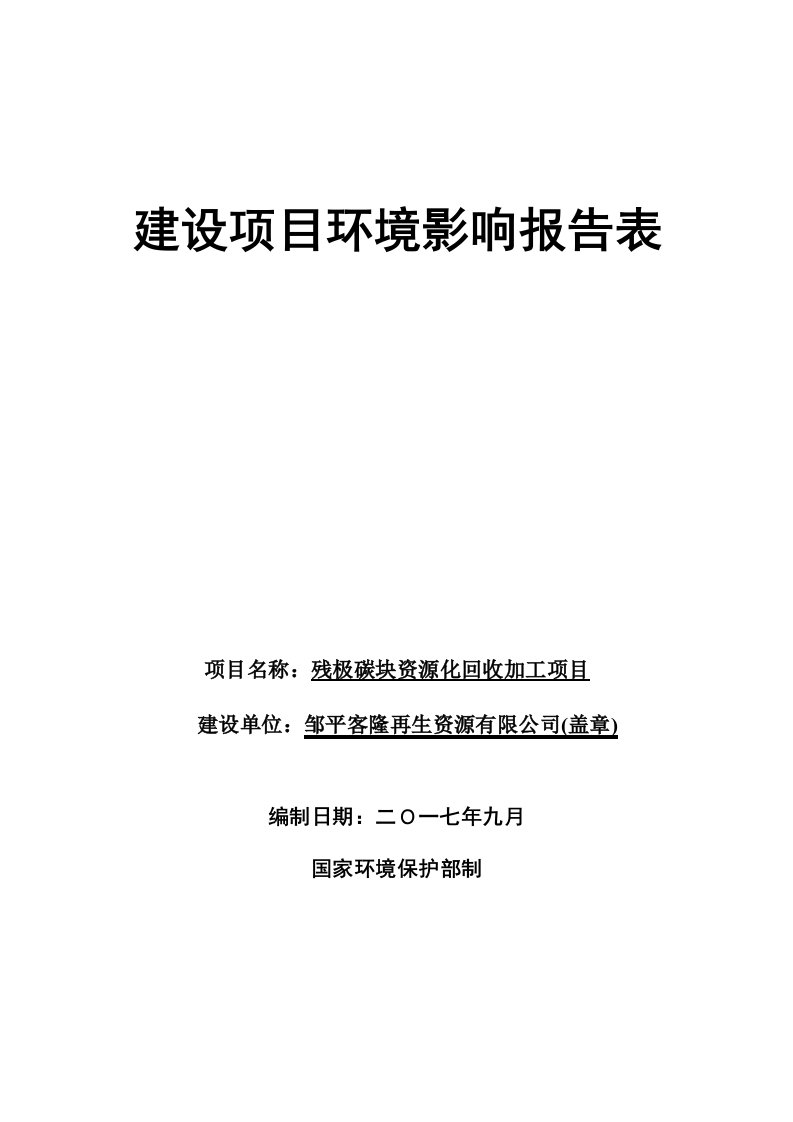 建设项目环境影响报告表

项目名称：残极碳块资源化回收加工项目

建设单位：邹平客隆再生资源有限公司(盖章)

编制日期：二〇一七年九月

国家环境保护部制